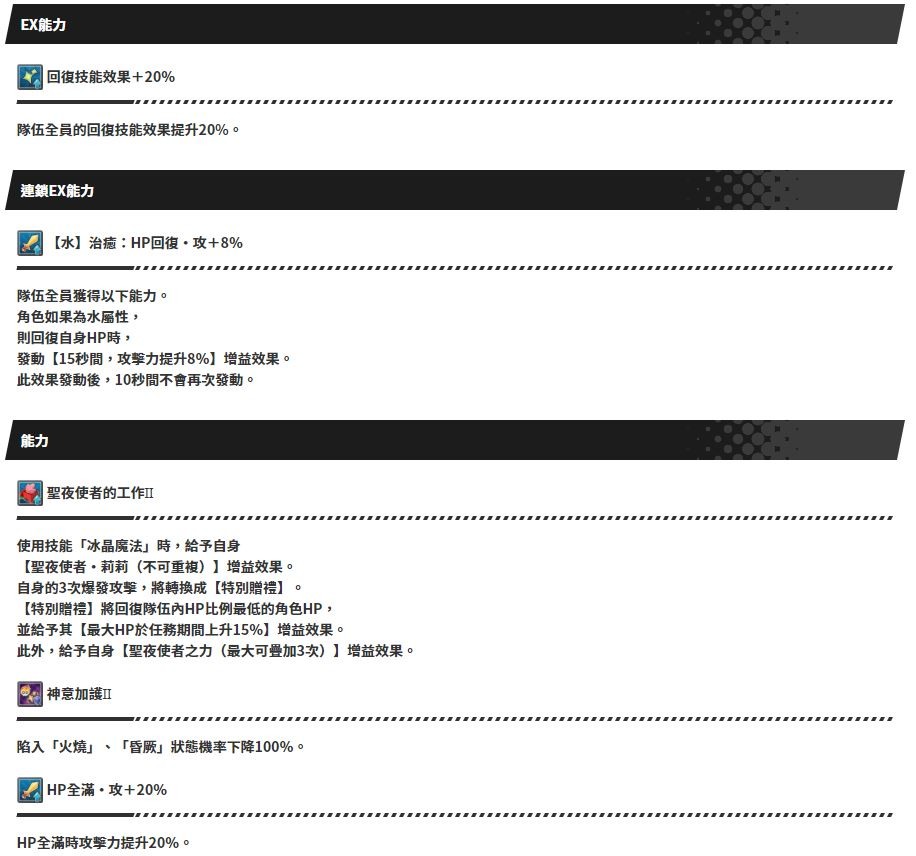 EX能力

回復技能效果+20%

隊伍全員的回復技能效果提升20%。

連鎖EX能力

【水】治癒：HP回復・攻+8%

隊伍全員獲得以下能力。
角色如果為水屬性，
則回復自身HP時，
發動【15秒間，攻擊力提升8%】增益效果。
此效果發動後，10秒間不會再次發動。

能力

聖夜使者的工作II

使用技能「冰晶魔法」時，給予自身
【聖夜使者・莉莉（不可重複）】增益效果。
自身的3次爆發攻擊，將轉換成【特別贈禮】。
【特別贈禮】將回復隊伍內HP比例最低的角色HP，
並給予其【最大HP於任務期間上升15%】增益效果。
此外，給予自身【聖夜使者之力（最大可疊加3次）】增益效果。

神意加護II

陷入「火燒」、「昏厥」狀態機率下降100%。

HP全滿・攻+20%

HP全滿時攻擊力提升20%。